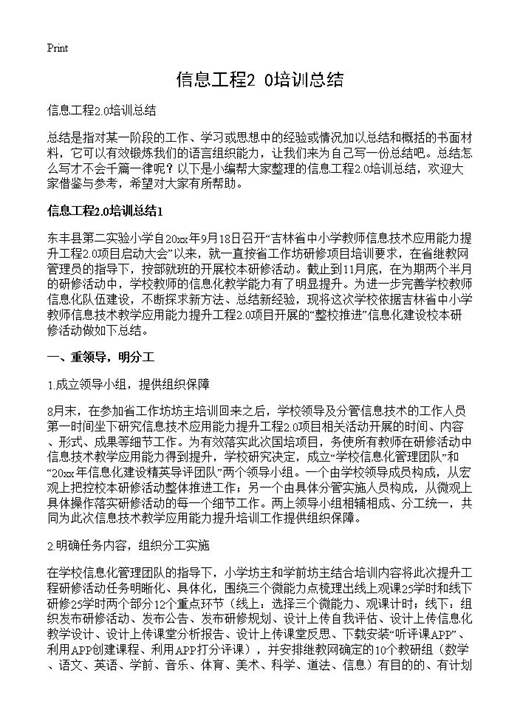 Print

信息工程2 0培训总结

信息工程2.0培训总结

总结是指对某一阶段的工作、学习或思想中的经验或情况加以总结和概括的书面材料，它可以有效锻炼我们的语言组织能力，让我们来为自己写一份总结吧。总结怎么写才不会千篇一律呢？以下是小编帮大家整理的信息工程2.0培训总结，欢迎大家借鉴与参考，希望对大家有所帮助。

信息工程2.0培训总结1

东丰县第二实验小学自20xx年9月18日召开“吉林省中小学教师信息技术应用能力提升工程2.0项目启动大会”以来，就一直按省工作坊研修项目培训要求，在省继教网管理员的指导下，按部就班的开展校本研修活动。截止到11月底，在为期两个半月的研修活动中，学校教师的信息化教学能力有了明显提升。为进一步完善学校教师信息化队伍建设，不断探求新方法、总结新经验，现将这次学校依据吉林省中小学教师信息技术教学应用能力提升工程2.0项目开展的“整校推进”信息化建设校本研修活动做如下总结。

一、重领导，明分工

1.成立领导小组，提供组织保障

8月末，在参加省工作坊坊主培训回来之后，学校领导及分管信息技术的工作人员第一时间坐下研究信息技术应用能力提升工程2.0项目相关活动开展的时间、内容、形式、成果等细节工作。为有效落实此次国培项目，务使所有教师在研修活动中信息技术教学应用能力得到提升，学校研究决定，成立“学校信息化管理团队”和“20xx年信息化建设精英导评团队”两个领导小组。一个由学校领导成员构成，从宏观上把控校本研修活动整体推进工作；另一个由具体分管实施人员构成，从微观上具体操作落实研修活动的每一个细节工作。两上领导小组相辅相成、分工统一，共同为此次信息技术教学应用能力提升培训工作提供组织保障。

2.明确任务内容，组织分工实施

在学校信息化管理团队的指导下，小学坊主和学前坊主结合培训内容将此次提升工程研修活动任务明晰化、具体化，围绕三个微能力点梳理出线上观课25学时和线下研修25学时两个部分12个重点环节（线上：选择三个微能力、观课计时；线下：组织发布研修活动、发布公告、发布研修规划、设计上传自我评估、设计上传信息化教学设计、设计上传课堂分析报告、设计上传课堂反思、下载安装“听评课APP”、利用APP创建课程、利用APP打分评课），并安排继教网确定的10个教研组（数学、语文、英语、学前、音乐、体育、美术、科学、道法、信息）有目的的、有计划